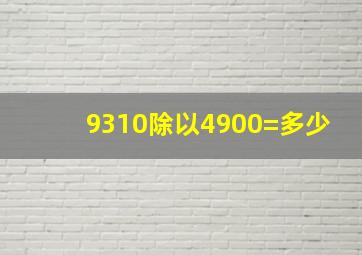 9310除以4900=多少